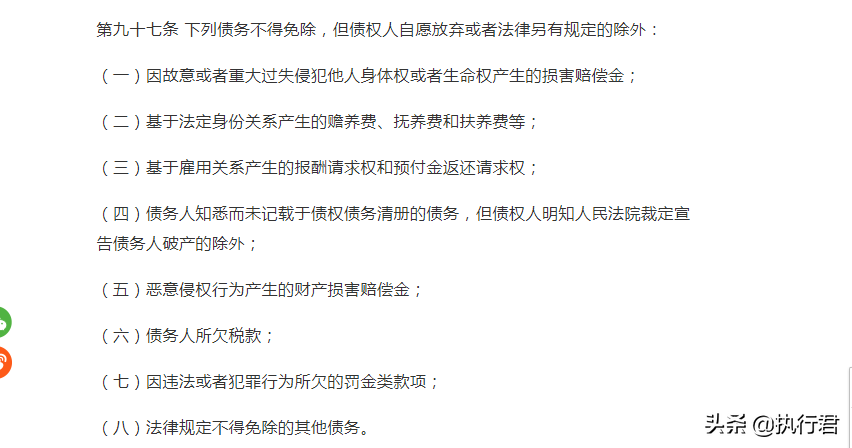 第九十七条 下列债务不得免除，但债权人自愿放弃或者法律另有规定的除外：

（一）因故意或者重大过失侵犯他人身体权或者生命权产生的损害赔偿金；

（二）基于法定身份关系产生的赡养费、抚养费和扶养费等；

（三）基于雇用关系产生的报酬请求权和预付金返还请求权；

（四）债务人知悉而未记载于债权债务清册的债务，但债权人明知人民法院裁定宣告债务人破产的除外；

（五）恶意侵权行为产生的财产损害赔偿金；

（六）债务人所欠税款；

（七）因违法或者犯罪行为所欠的罚金类款项；

（八）法律规定不得免除的其他债务。

头条 @执行君